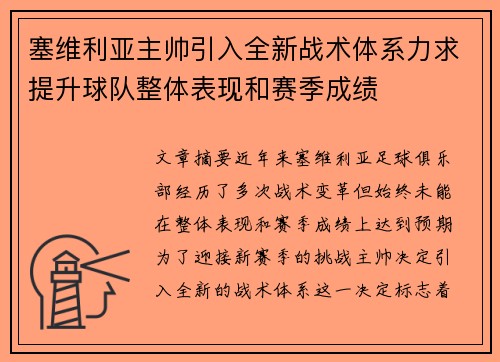 塞维利亚主帅引入全新战术体系力求提升球队整体表现和赛季成绩

文章摘要近年来塞维利亚足球俱乐部经历了多次战术变革但始终未能在整体表现和赛季成绩上达到预期为了迎接新赛季的挑战主帅决定引入全新的战术体系这一决定标志着